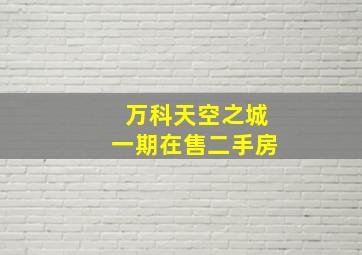 万科天空之城
一期在售二手房